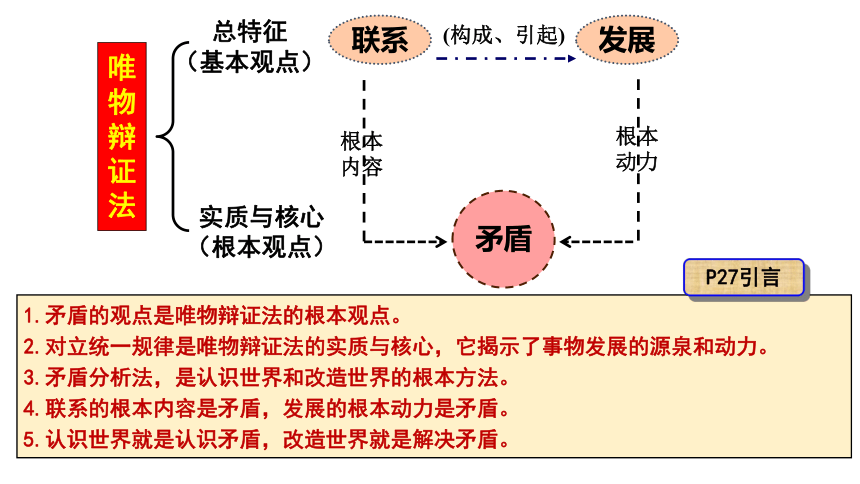 唯物辩证法

总特征
（基本观点）

实质与核心
（根本观点）

联系

(构成、引起)

发展

根本内容

根本动力

矛盾

P27引言

1. 矛盾的观点是唯物辩证法的根本观点。
2. 对立统一规律是唯物辩证法的实质与核心，它揭示了事物发展的源泉和动力。
3. 矛盾分析法，是认识世界和改造世界的根本方法。
4. 联系的根本内容是矛盾，发展的根本动力是矛盾。
5. 认识世界就是认识矛盾，改造世界就是解决矛盾。